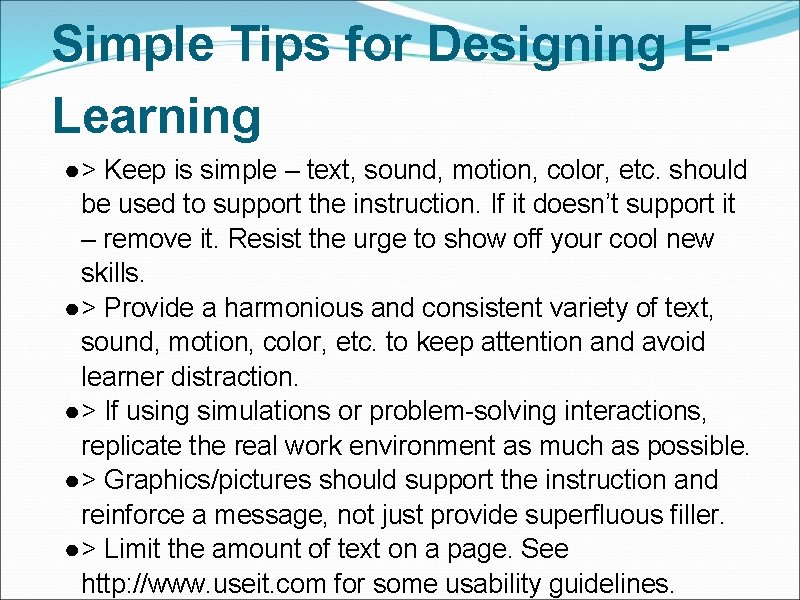 Simple Tips for Designing E-Learning

• > Keep is simple – text, sound, motion, color, etc. should be used to support the instruction. If it doesn't support it – remove it. Resist the urge to show off your cool new skills.
• > Provide a harmonious and consistent variety of text, sound, motion, color, etc. to keep attention and avoid learner distraction.
• > If using simulations or problem-solving interactions, replicate the real work environment as much as possible.
• > Graphics/pictures should support the instruction and reinforce a message, not just provide superfluous filler.
• > Limit the amount of text on a page. See http://www.useit.com for some usability guidelines.